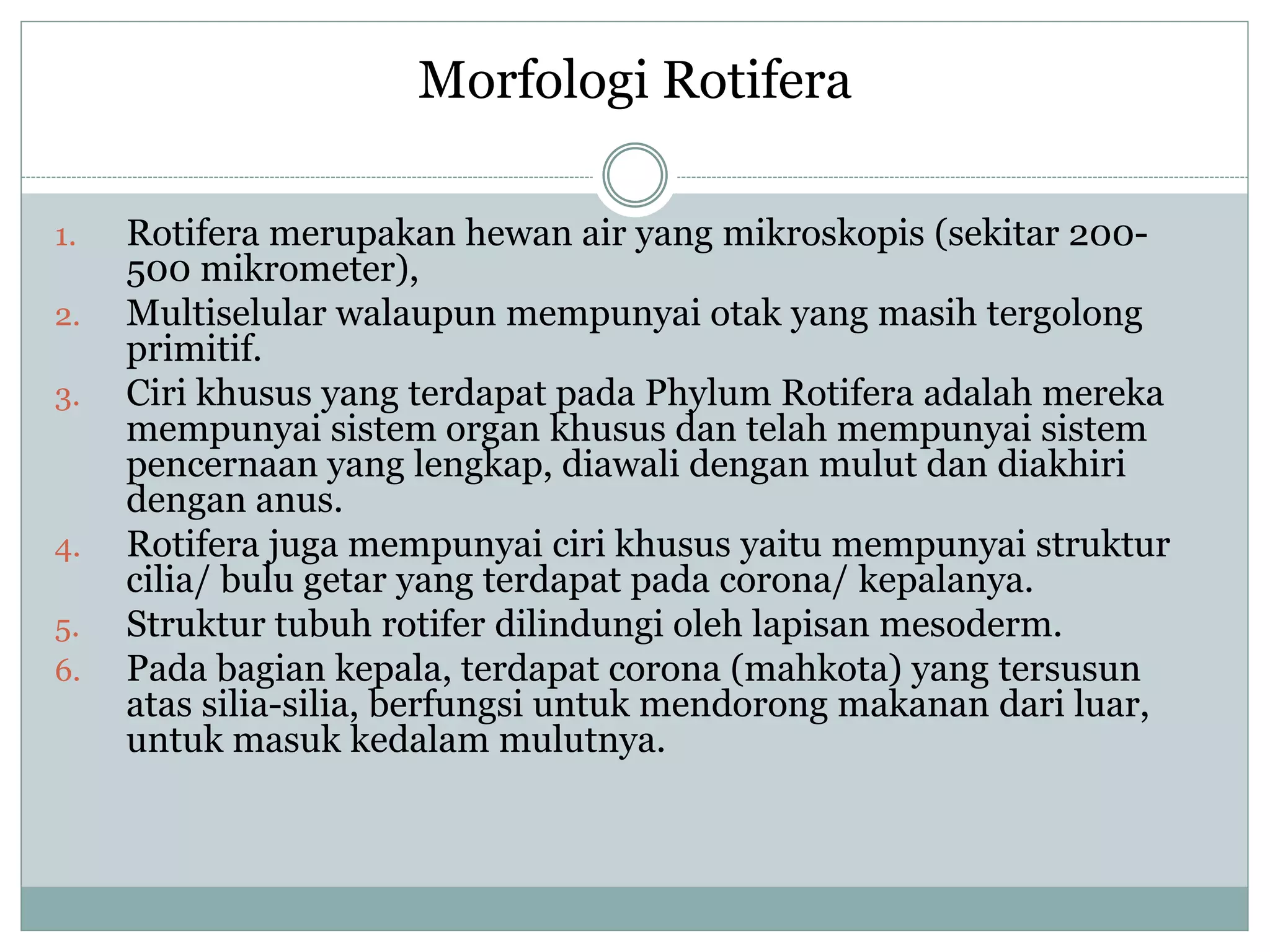 Morfologi Rotifera

1. Rotifera merupakan hewan air yang mikroskopis (sekitar 200-500 mikrometer),
2. Multiselular walaupun mempunyai otak yang masih tergolong primitif.
3. Ciri khusus yang terdapat pada Phylum Rotifera adalah mereka mempunyai sistem organ khusus dan telah mempunyai sistem pencernaan yang lengkap, diawali dengan mulut dan diakhiri dengan anus.
4. Rotifera juga mempunyai ciri khusus yaitu mempunyai struktur cilia/ bulu getar yang terdapat pada corona/ kepalanya.
5. Struktur tubuh rotifer dilindungi oleh lapisan mesoderm.
6. Pada bagian kepala, terdapat corona (mahkota) yang tersusun atas silia-silia, berfungsi untuk mendorong makanan dari luar, untuk masuk kedalam mulutnya.